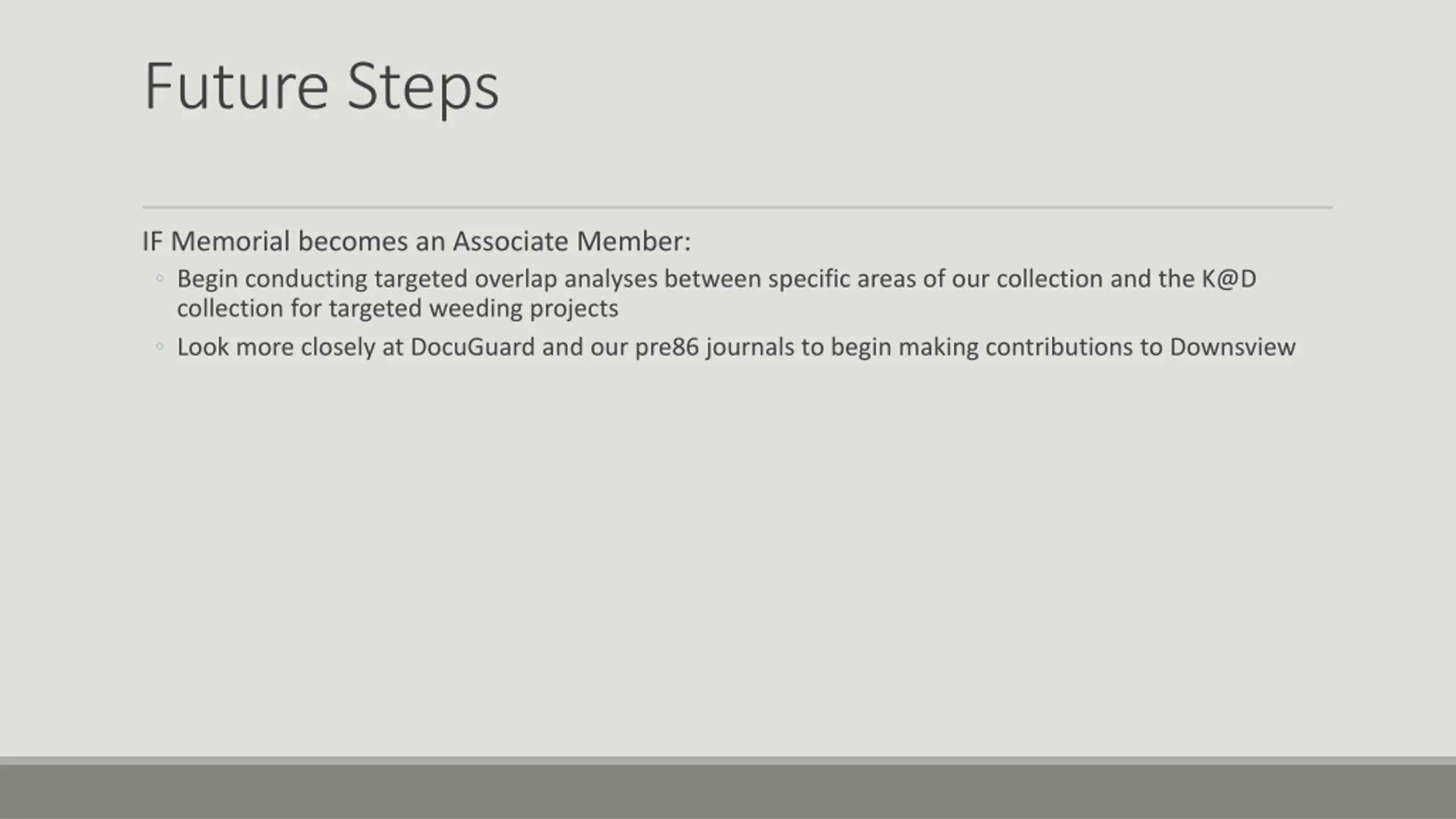 Future Steps

IF Memorial becomes an Associate Member:

◦ Begin conducting targeted overlap analyses between specific areas of our collection and the K@D collection for targeted weeding projects

◦ Look more closely at DocuGuard and our pre86 journals to begin making contributions to Downsview